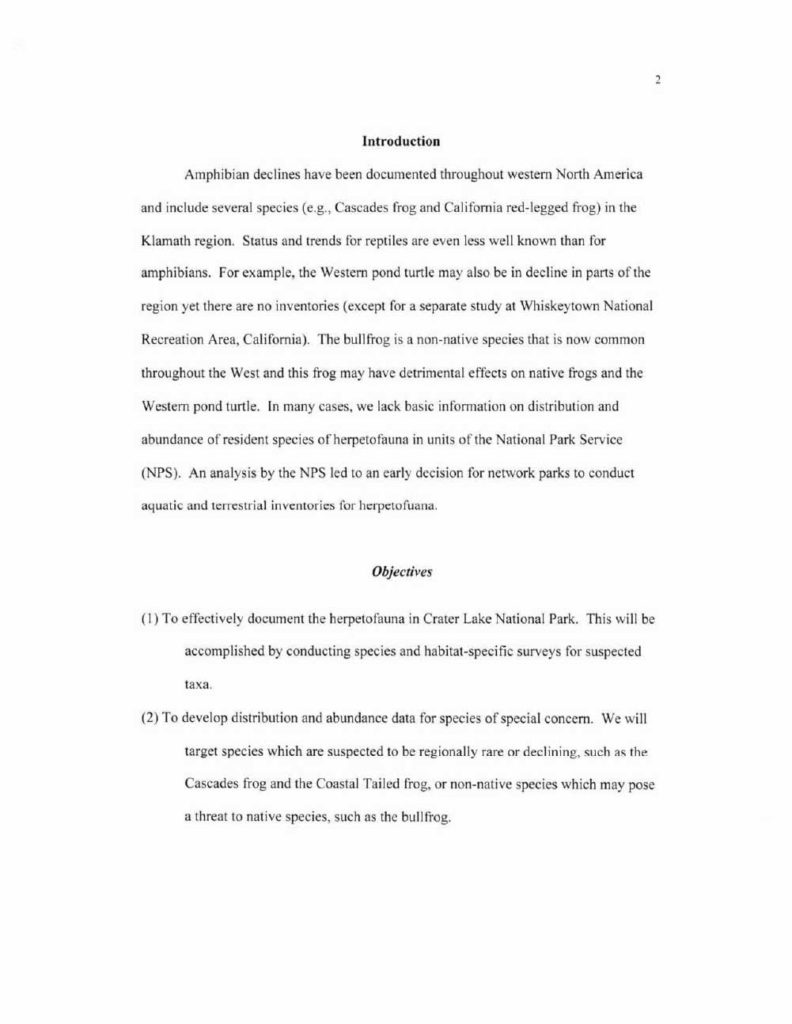 2

Introduction

Amphibian declines have been documented throughout western North America and include several species (e.g., Cascades frog and California red-legged frog) in the Klamath region. Status and trends for reptiles are even less well known than for amphibians. For example, the Western pond turtle may also be in decline in parts of the region yet there are no inventories (except for a separate study at Whiskeytown National Recreation Area, California). The bullfrog is a non-native species that is now common throughout the West and this frog may have detrimental effects on native frogs and the Western pond turtle. In many cases, we lack basic information on distribution and abundance of resident species of herpetofauna in units of the National Park Service (NPS). An analysis by the NPS led to an early decision for network parks to conduct aquatic and terrestrial inventories for herpetofuana.

Objectives

(1) To effectively document the herpetofauna in Crater Lake National Park. This will be accomplished by conducting species and habitat-specific surveys for suspected taxa.

(2) To develop distribution and abundance data for species of special concern. We will target species which are suspected to be regionally rare or declining, such as the Cascades frog and the Coastal Tailed frog, or non-native species which may pose a threat to native species, such as the bullfrog.